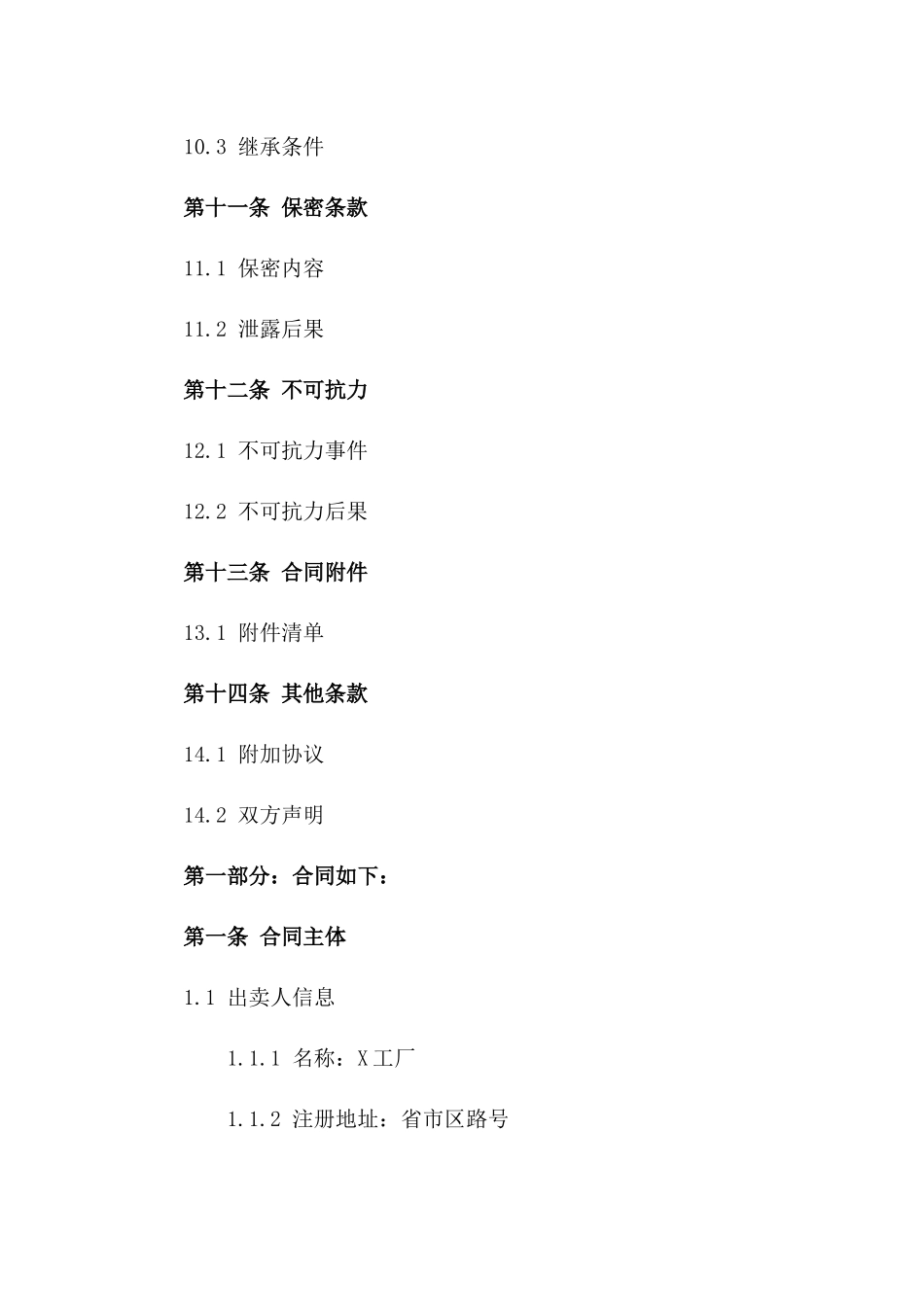 10.3 继承条件

第十一条 保密条款

11.1 保密内容

11.2 泄露后果

第十二条 不可抗力

12.1 不可抗力事件

12.2 不可抗力后果

第十三条 合同附件

13.1 附件清单

第十四条 其他条款

14.1 附加协议

14.2 双方声明

第一部分：合同如下：

第一条 合同主体

1.1 出卖人信息

1.1.1 名称：X工厂

1.1.2 注册地址：省市区路号